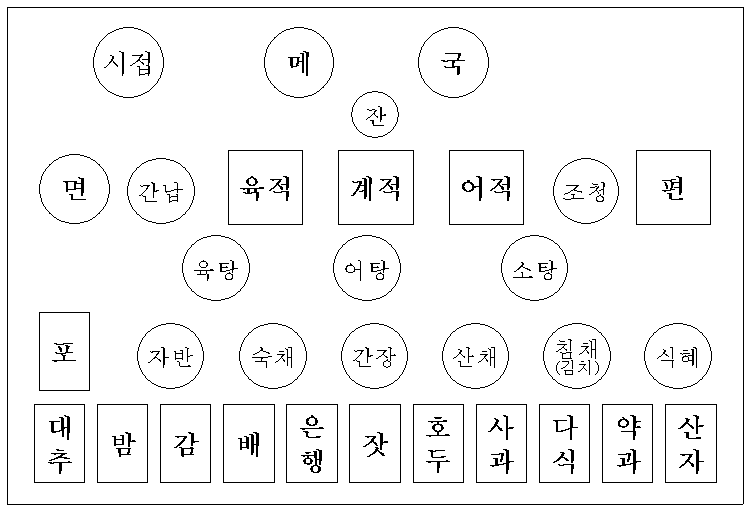 시접 메 국

잔

면 간납 육적 계적 어적 조청 편

육탕 어탕 소탕

포 자반 숙채 간장 산채 침채 (김치) 식혜

대추 밤 감 배 은행 잣 호두 사과 다식 약과 산자